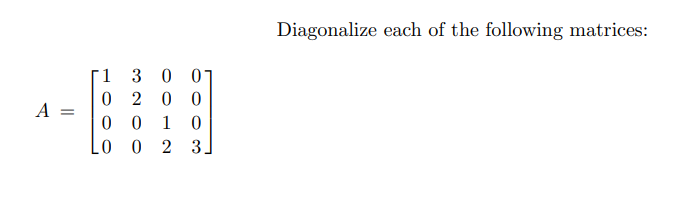 Diagonalize each of the following matrices:

$A = \begin{bmatrix} 1 & 3 & 0 & 0 \\ 0 & 2 & 0 & 0 \\ 0 & 0 & 1 & 0 \\ 0 & 0 & 2 & 3 \end{bmatrix}$